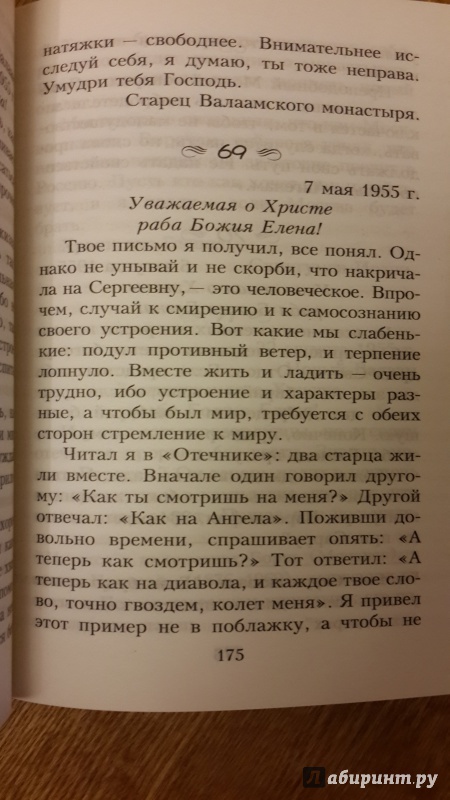 натяжки — свободнее. Внимательнее исследуй себя, я думаю, ты тоже неправа. Умудри тебя Господь.

Старец Валаамского монастыря.

69

7 мая 1955 г.

Уважаемая о Христе раба Божия Елена!

Твое письмо я получил, все понял. Однако не унывай и не скорби, что накричала на Сергеевну, — это человеческое. Впрочем, случай к смирению и к самосознанию своего устроения. Вот какие мы слабенькие: подул противный ветер, и терпение лопнуло. Вместе жить и ладить — очень трудно, ибо устроение и характеры разные, а чтобы был мир, требуется с обеих сторон стремление к миру.

Читал я в «Отечнике»: два старца жили вместе. Вначале один говорил другому: «Как ты смотришь на меня?» Другой отвечал: «Как на Ангела». Поживши довольно времени, спрашивает опять: «А теперь как смотришь?» Тот ответил: «А теперь как на диавола, и каждое твое слово, точно гвоздем, колет меня». Я привел этот пример не в поблажку, а чтобы не

175

Лабиринт.ру